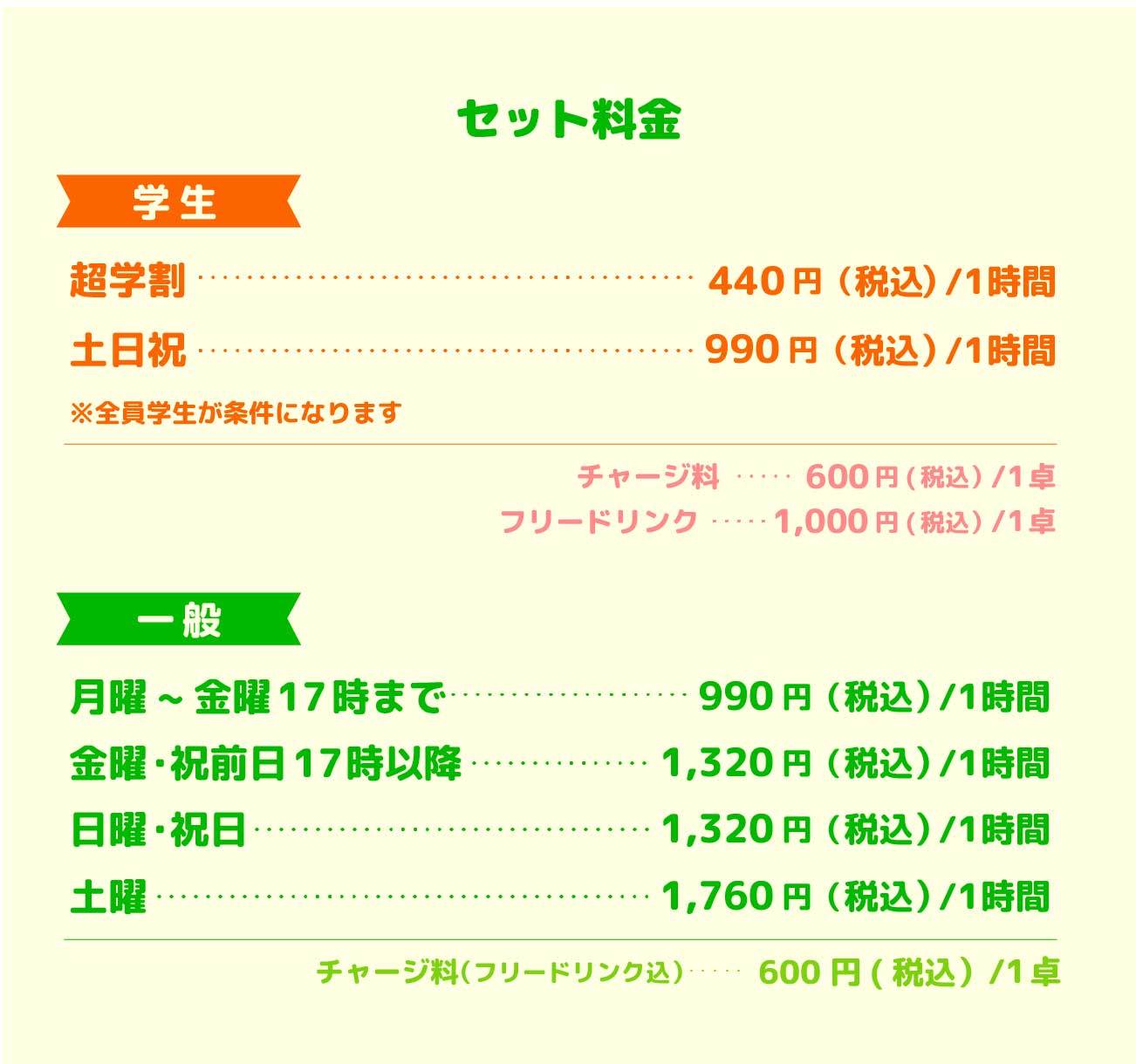 セット料金

学生

超学割 440円（税込）/1時間

土日祝 990円（税込）/1時間

※全員学生が条件になります

チャージ料 600円(税込)/1卓
フリードリンク 1,000円(税込)/1卓

一般

月曜～金曜17時まで 990円（税込）/1時間

金曜・祝前日17時以降 1,320円（税込）/1時間

日曜・祝日 1,320円（税込）/1時間

土曜 1,760円（税込）/1時間

チャージ料(フリードリンク込) 600円(税込)/1卓